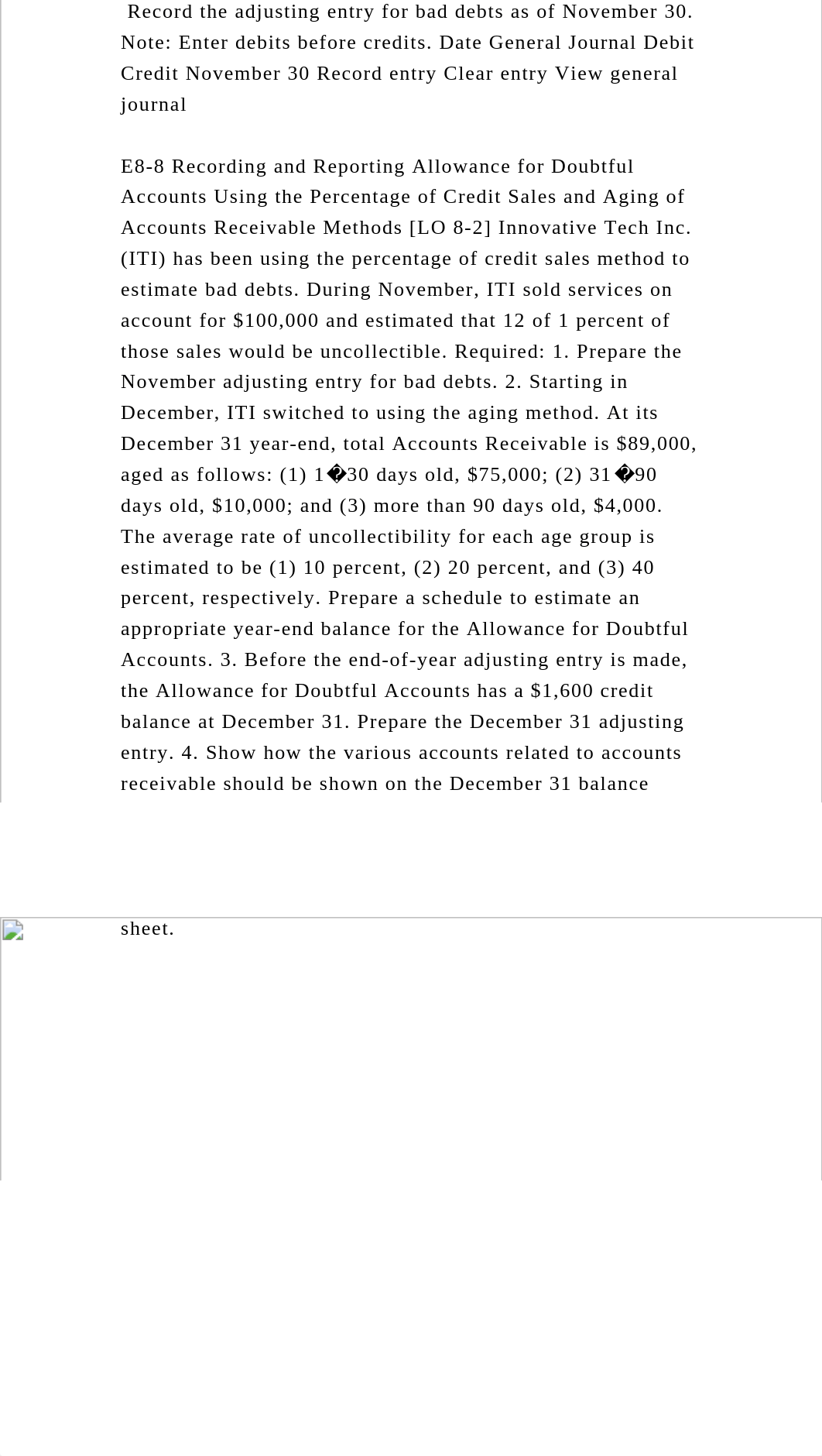 Record the adjusting entry for bad debts as of November 30. Note: Enter debits before credits. Date General Journal Debit Credit November 30 Record entry Clear entry View general journal

E8-8 Recording and Reporting Allowance for Doubtful Accounts Using the Percentage of Credit Sales and Aging of Accounts Receivable Methods [LO 8-2] Innovative Tech Inc. (ITI) has been using the percentage of credit sales method to estimate bad debts. During November, ITI sold services on account for $100,000 and estimated that 12 of 1 percent of those sales would be uncollectible. Required: 1. Prepare the November adjusting entry for bad debts. 2. Starting in December, ITI switched to using the aging method. At its December 31 year-end, total Accounts Receivable is $89,000, aged as follows: (1) 1�30 days old, $75,000; (2) 31�90 days old, $10,000; and (3) more than 90 days old, $4,000. The average rate of uncollectibility for each age group is estimated to be (1) 10 percent, (2) 20 percent, and (3) 40 percent, respectively. Prepare a schedule to estimate an appropriate year-end balance for the Allowance for Doubtful Accounts. 3. Before the end-of-year adjusting entry is made, the Allowance for Doubtful Accounts has a $1,600 credit balance at December 31. Prepare the December 31 adjusting entry. 4. Show how the various accounts related to accounts receivable should be shown on the December 31 balance

sheet.